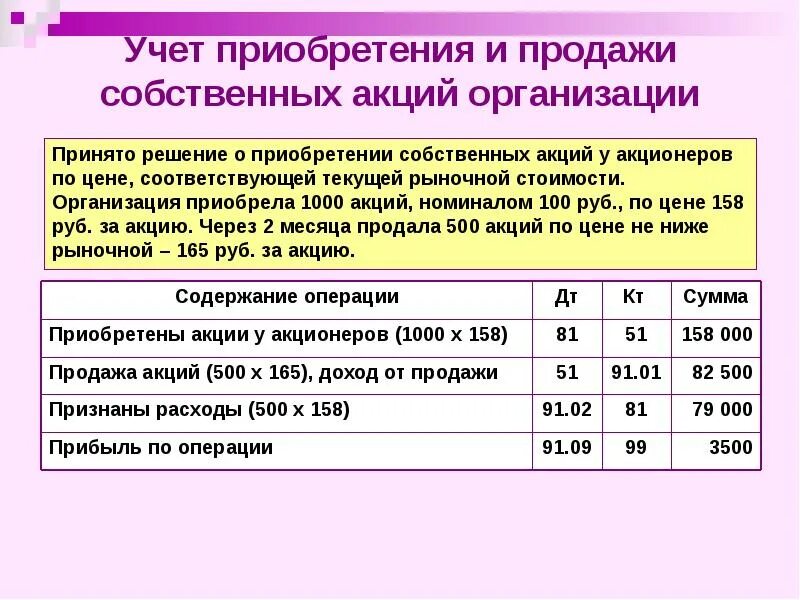 Учет приобретения и продажи собственных акций организации

Принято решение о приобретении собственных акций у акционеров по цене, соответствующей текущей рыночной стоимости. Организация приобрела 1000 акций, номиналом 100 руб., по цене 158 руб. за акцию. Через 2 месяца продала 500 акций по цене не ниже рыночной – 165 руб. за акцию.

| Содержание операции | Дт | Кт | Сумма |
|---|---|---|---|
| Приобретены акции у акционеров (1000 х 158) | 81 | 51 | 158 000 |
| Продажа акций (500 х 165), доход от продажи | 51 | 91.01 | 82 500 |
| Признаны расходы (500 х 158) | 91.02 | 81 | 79 000 |
| Прибыль по операции | 91.09 | 99 | 3500 |